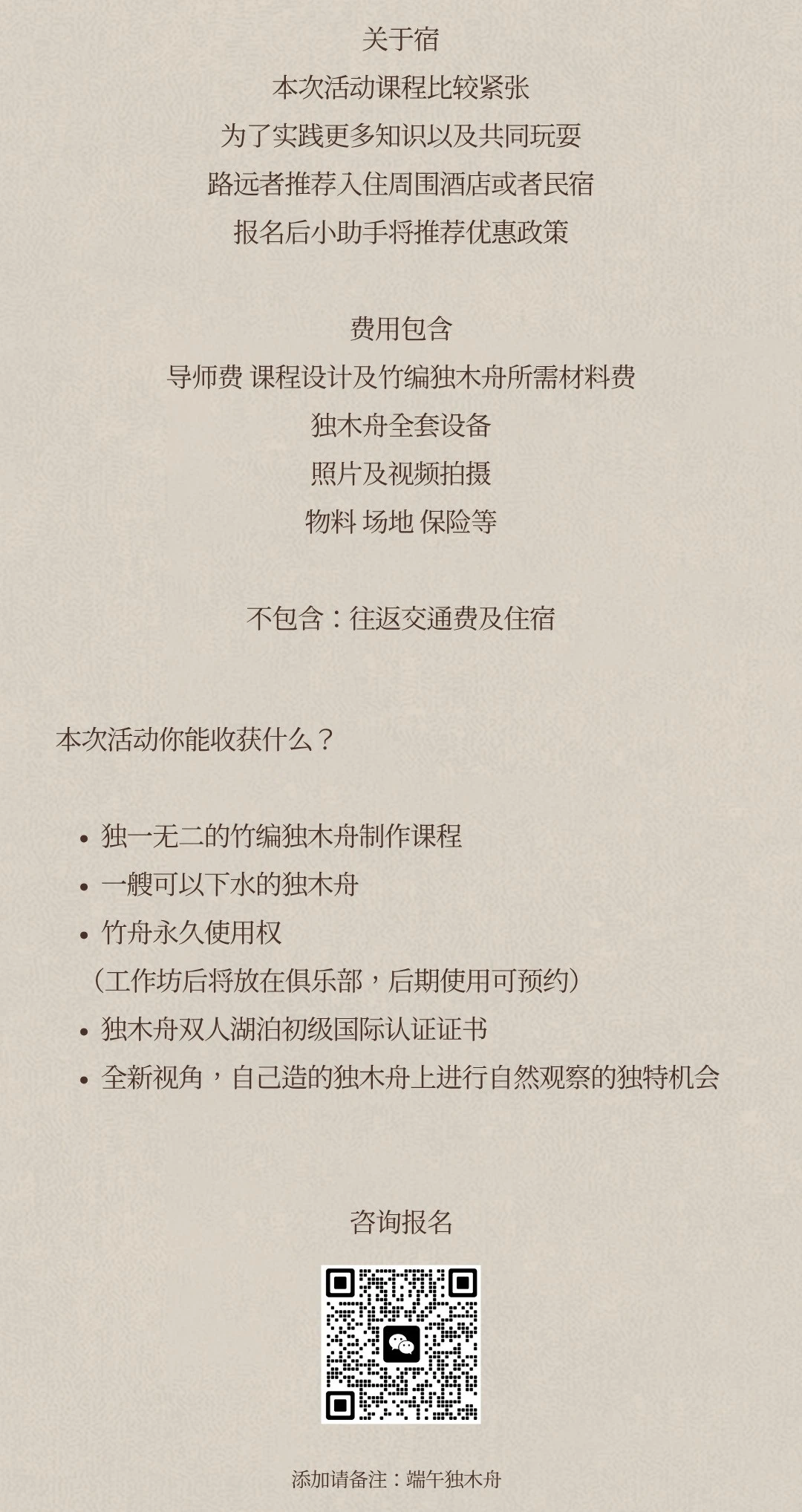 关于宿
本次活动课程比较紧张
为了实践更多知识以及共同玩耍
路远者推荐入住周围酒店或者民宿
报名后小助手将推荐优惠政策

费用包含
导师费 课程设计及竹编独木舟所需材料费
独木舟全套设备
照片及视频拍摄
物料 场地 保险等

不包含：往返交通费及住宿

本次活动你能收获什么？

• 独一无二的竹编独木舟制作课程
• 一艘可以下水的独木舟
• 竹舟永久使用权
（工作坊后将放在俱乐部，后期使用可预约）
• 独木舟双人湖泊初级国际认证证书
• 全新视角，自己造的独木舟上进行自然观察的独特机会

咨询报名

添加请备注：端午独木舟